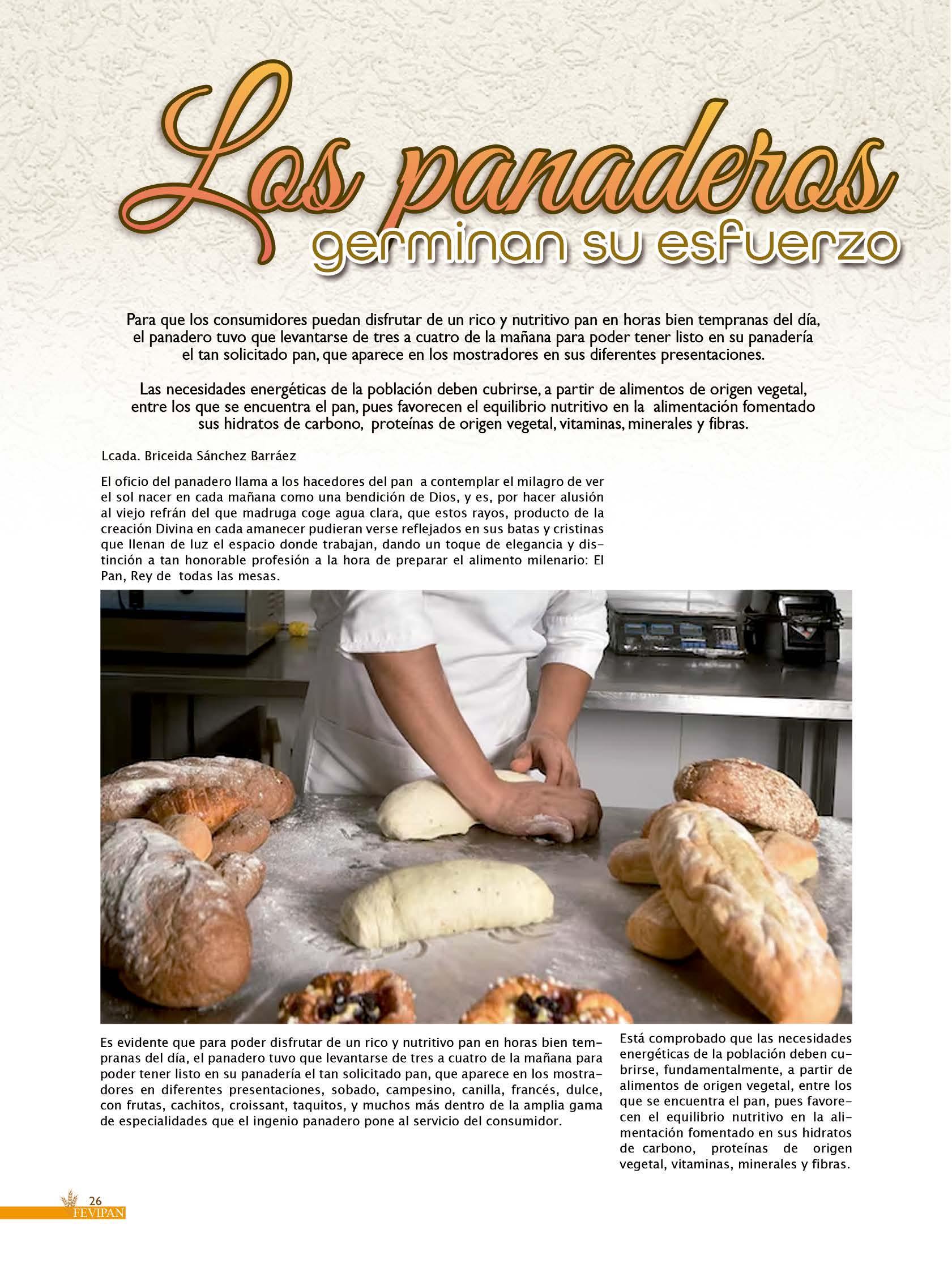 Los panaderos
germinan su esfuerzo

Para que los consumidores puedan disfrutar de un rico y nutritivo pan en horas bien tempranas del día, el panadero tuvo que levantarse de tres a cuatro de la mañana para poder tener listo en su panadería el tan solicitado pan, que aparece en los mostradores en sus diferentes presentaciones.

Las necesidades energéticas de la población deben cubrirse, a partir de alimentos de origen vegetal, entre los que se encuentra el pan, pues favorecen el equilibrio nutritivo en la alimentación fomentado sus hidratos de carbono, proteínas de origen vegetal, vitaminas, minerales y fibras.

Lcada. Briceida Sánchez Barráez

El oficio del panadero llama a los hacedores del pan a contemplar el milagro de ver el sol nacer en cada mañana como una bendición de Dios, y es, por hacer alusión al viejo refrán del que madruga coge agua clara, que estos rayos, producto de la creación Divina en cada amanecer pudieran verse reflejados en sus batas y cristinas que llenan de luz el espacio donde trabajan, dando un toque de elegancia y distinción a tan honorable profesión a la hora de preparar el alimento milenario: El Pan, Rey de todas las mesas.

Es evidente que para poder disfrutar de un rico y nutritivo pan en horas bien tempranas del día, el panadero tuvo que levantarse de tres a cuatro de la mañana para poder tener listo en su panadería el tan solicitado pan, que aparece en los mostradores en diferentes presentaciones, sobado, campesino, canilla, francés, dulce, con frutas, cachitos, croissant, taquitos, y muchos más dentro de la amplia gama de especialidades que el ingenio panadero pone al servicio del consumidor.

Está comprobado que las necesidades energéticas de la población deben cubrirse, fundamentalmente, a partir de alimentos de origen vegetal, entre los que se encuentra el pan, pues favorecen el equilibrio nutritivo en la alimentación fomentado en sus hidratos de carbono, proteínas de origen vegetal, vitaminas, minerales y fibras.

26
FEVIPAN